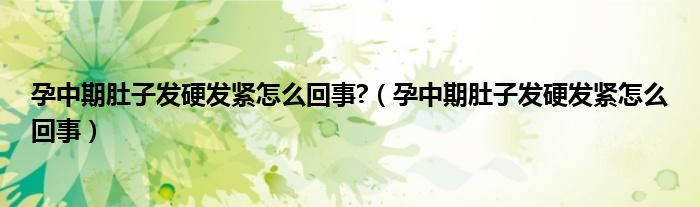 孕中期肚子发硬发紧怎么回事?（孕中期肚子发硬发紧怎么回事）